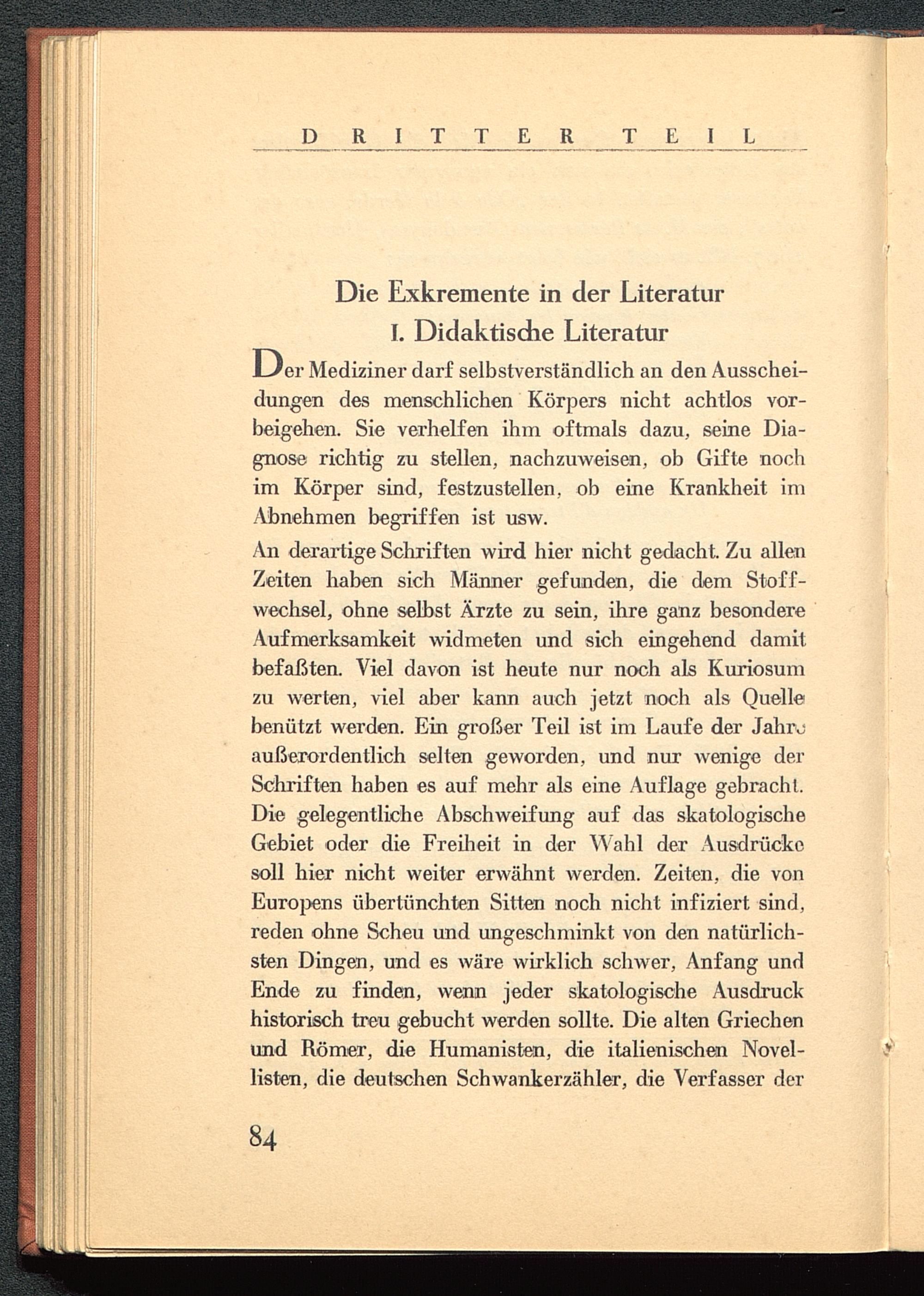 DRITTER TEIL

Die Exkremente in der Literatur

I. Didaktische Literatur

Der Mediziner darf selbstverständlich an den Ausscheidungen des menschlichen Körpers nicht achtlos vorbeigehen. Sie verhelfen ihm oftmals dazu, seine Diagnose richtig zu stellen, nachzuweisen, ob Gifte noch im Körper sind, festzustellen, ob eine Krankheit im Abnehmen begriffen ist usw.

An derartige Schriften wird hier nicht gedacht. Zu allen Zeiten haben sich Männer gefunden, die dem Stoffwechsel, ohne selbst Ärzte zu sein, ihre ganz besondere Aufmerksamkeit widmeten und sich eingehend damit befaßten. Viel davon ist heute nur noch als Kuriosum zu werten, viel aber kann auch jetzt noch als Quelle benützt werden. Ein großer Teil ist im Laufe der Jahre außerordentlich selten geworden, und nur wenige der Schriften haben es auf mehr als eine Auflage gebracht. Die gelegentliche Abschweifung auf das skatologische Gebiet oder die Freiheit in der Wahl der Ausdrücke soll hier nicht weiter erwähnt werden. Zeiten, die von Europens übertünchten Sitten noch nicht infiziert sind, reden ohne Scheu und ungeschminkt von den natürlichsten Dingen, und es wäre wirklich schwer, Anfang und Ende zu finden, wenn jeder skatologische Ausdruck historisch treu gebucht werden sollte. Die alten Griechen und Römer, die Humanisten, die italienischen Novellisten, die deutschen Schwankerzähler, die Verfasser der

84